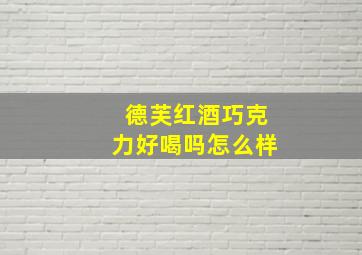 德芙红酒巧克力好喝吗怎么样